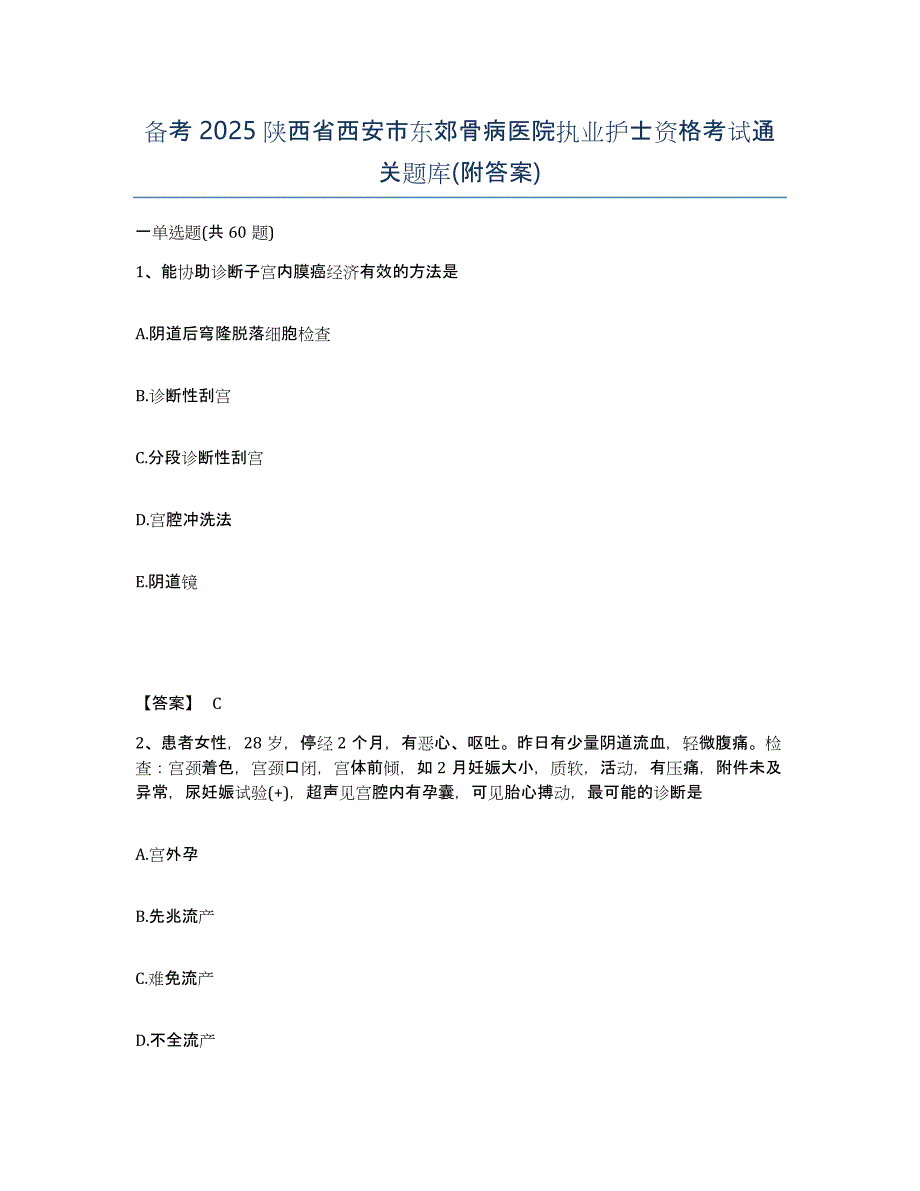 备考 2025 陕西省西安市东郊骨病医院执业护士资格考试通关题库(附答案)

一单选题(共 60 题)

1、能协助诊断子宫内膜癌经济有效的方法是

A.阴道后穹隆脱落细胞检查

B.诊断性刮宫

C.分段诊断性刮宫

D.宫腔冲洗法

E.阴道镜

【答案】 C

2、患者女性，28 岁，停经 2 个月，有恶心、呕吐。昨日有少量阴道流血，轻微腹痛。检查：宫颈着色，宫颈口闭，宫体前倾，如 2 月妊娠大小，质软，活动，有压痛，附件未及异常，尿妊娠试验(+)，超声见宫腔内有孕囊，可见胎心搏动，最可能的诊断是

A.宫外孕

B.先兆流产

C.难免流产

D.不全流产